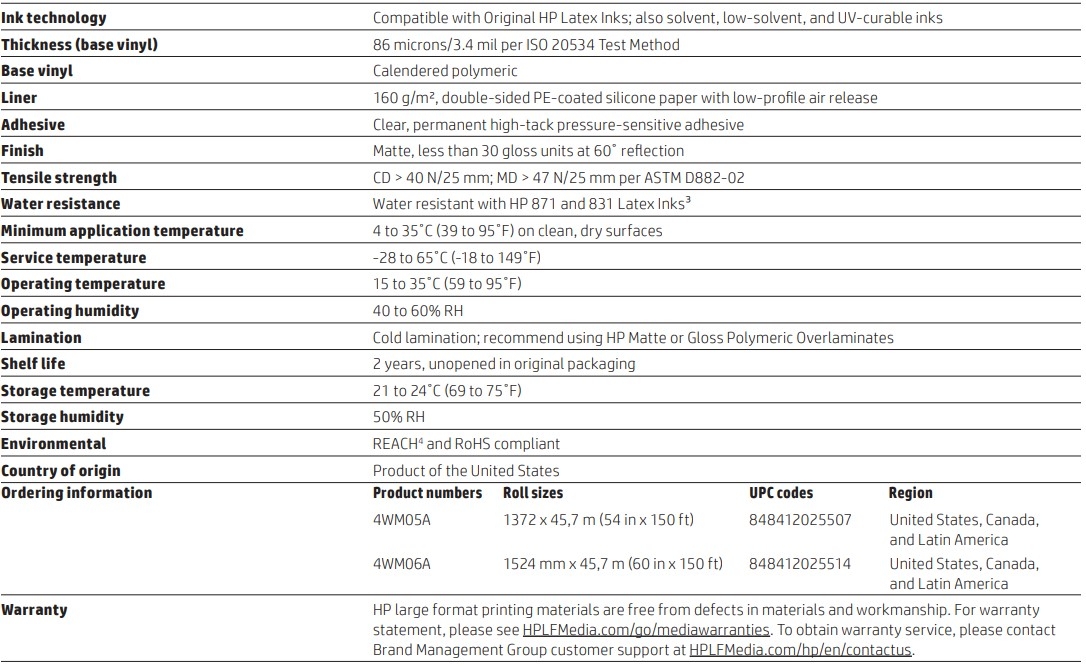 | | |
|---|---|
| **Ink technology** | Compatible with Original HP Latex Inks; also solvent, low-solvent, and UV-curable inks |
| **Thickness (base vinyl)** | 86 microns/3.4 mil per ISO 20534 Test Method |
| **Base vinyl** | Calendered polymeric |
| **Liner** | 160 g/m², double-sided PE-coated silicone paper with low-profile air release |
| **Adhesive** | Clear, permanent high-tack pressure-sensitive adhesive |
| **Finish** | Matte, less than 30 gloss units at 60° reflection |
| **Tensile strength** | CD > 40 N/25 mm; MD > 47 N/25 mm per ASTM D882-02 |
| **Water resistance** | Water resistant with HP 871 and 831 Latex Inks³ |
| **Minimum application temperature** | 4 to 35°C (39 to 95°F) on clean, dry surfaces |
| **Service temperature** | -28 to 65°C (-18 to 149°F) |
| **Operating temperature** | 15 to 35°C (59 to 95°F) |
| **Operating humidity** | 40 to 60% RH |
| **Lamination** | Cold lamination; recommend using HP Matte or Gloss Polymeric Overlaminates |
| **Shelf life** | 2 years, unopened in original packaging |
| **Storage temperature** | 21 to 24°C (69 to 75°F) |
| **Storage humidity** | 50% RH |
| **Environmental** | REACH⁴ and RoHS compliant |
| **Country of origin** | Product of the United States |

**Ordering information**

| Product numbers | Roll sizes | UPC codes | Region |
|---|---|---|---|
| 4WM05A | 1372 x 45,7 m (54 in x 150 ft) | 848412025507 | United States, Canada, and Latin America |
| 4WM06A | 1524 mm x 45,7 m (60 in x 150 ft) | 848412025514 | United States, Canada, and Latin America |

**Warranty**
HP large format printing materials are free from defects in materials and workmanship. For warranty statement, please see HPLFMedia.com/go/mediawarranties. To obtain warranty service, please contact Brand Management Group customer support at HPLFMedia.com/hp/en/contactus.